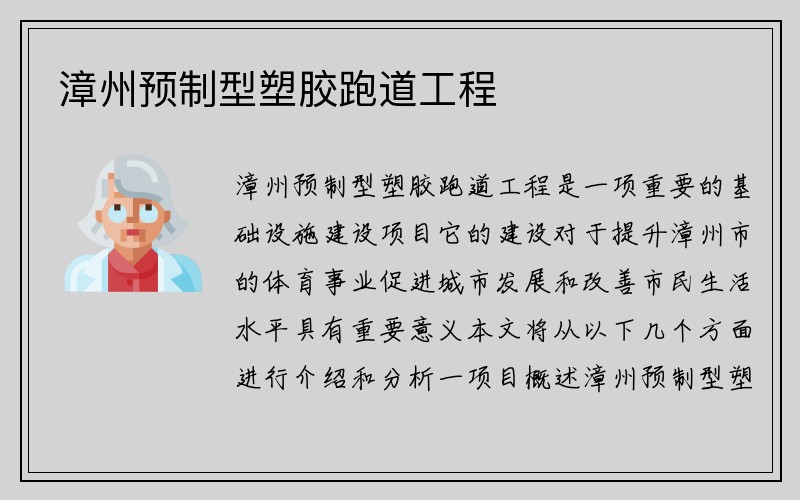 漳州预制型塑胶跑道工程

漳州预制型塑胶跑道工程是一项重要的基础设施建设项目它的建设对于提升漳州市的体育事业促进城市发展和改善市民生活水平具有重要意义本文将从以下几个方面进行介绍和分析一项目概述漳州预制型塑